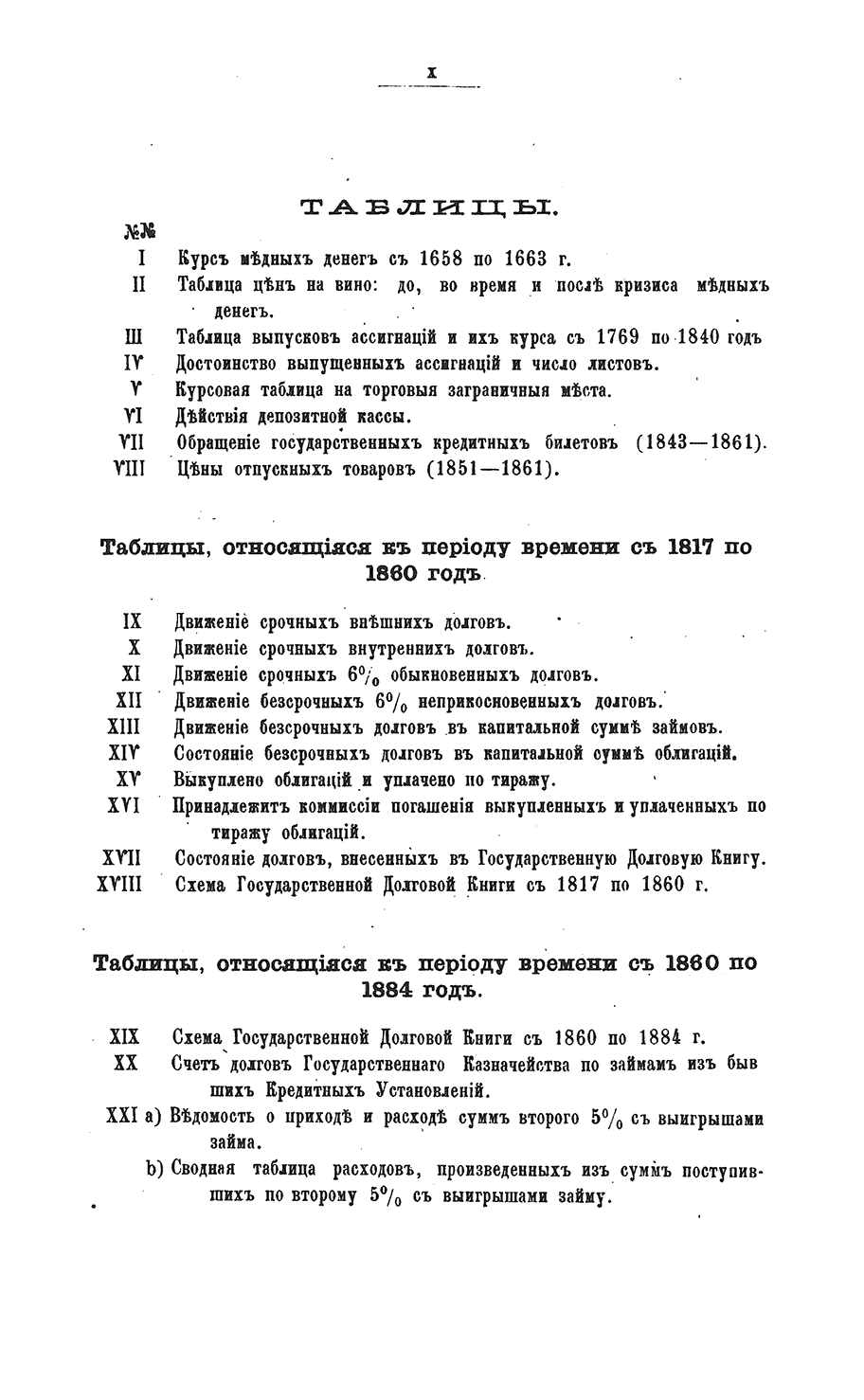 X

ТАБЛИЦЫ.

№№

I Курсъ мѣдныхъ денегъ съ 1658 по 1663 г.

II Таблица цѣнъ на вино: до, во время и послѣ кризиса мѣдныхъ денегъ.

III Таблица выпусковъ ассигнацій и ихъ курса съ 1769 по 1840 годъ

IV Достоинство выпущенныхъ ассигнацій и число листовъ.

V Курсовая таблица на торговыя заграничныя мѣста.

VI Дѣйствія депозитной кассы.

VII Обращеніе государственныхъ кредитныхъ билетовъ (1843—1861).

VIII Цѣны отпускныхъ товаровъ (1851—1861).

Таблицы, относящіяся къ періоду времени съ 1817 по 1860 годъ

IX Движеніе срочныхъ внѣшнихъ долговъ.

X Движеніе срочныхъ внутреннихъ долговъ.

XI Движеніе срочныхъ $6\%$ обыкновенныхъ долговъ.

XII Движеніе безсрочныхъ $6\%$ неприкосновенныхъ долговъ.

XIII Движеніе безсрочныхъ долговъ въ капитальной суммѣ займовъ.

XIV Состояніе безсрочныхъ долговъ въ капитальной суммѣ облигацій.

XV Выкуплено облигацій и уплачено по тиражу.

XVI Принадлежитъ коммиссіи погашенія выкупленныхъ и уплаченныхъ по тиражу облигацій.

XVII Состояніе долговъ, внесенныхъ въ Государственную Долговую Книгу.

XVIII Схема Государственной Долговой Книги съ 1817 по 1860 г.

Таблицы, относящіяся къ періоду времени съ 1860 по 1884 годъ.

XIX Схема Государственной Долговой Книги съ 1860 по 1884 г.

XX Счетъ долговъ Государственнаго Казначейства по займамъ изъ бывшихъ Кредитныхъ Установленій.

XXI a) Вѣдомость о приходѣ и расходѣ суммъ второго $5\%$ съ выигрышами займа.

b) Сводная таблица расходовъ, произведенныхъ изъ суммъ поступившихъ по второму $5\%$ съ выигрышами займу.